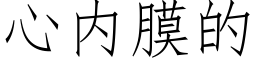 心内膜的